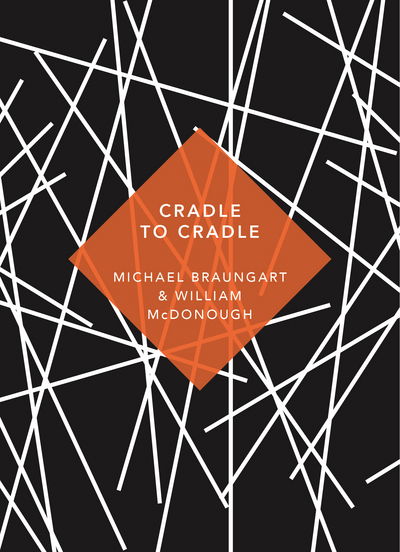 CRADLE TO CRADLE

MICHAEL BRAUNGART & WILLIAM McDONOUGH